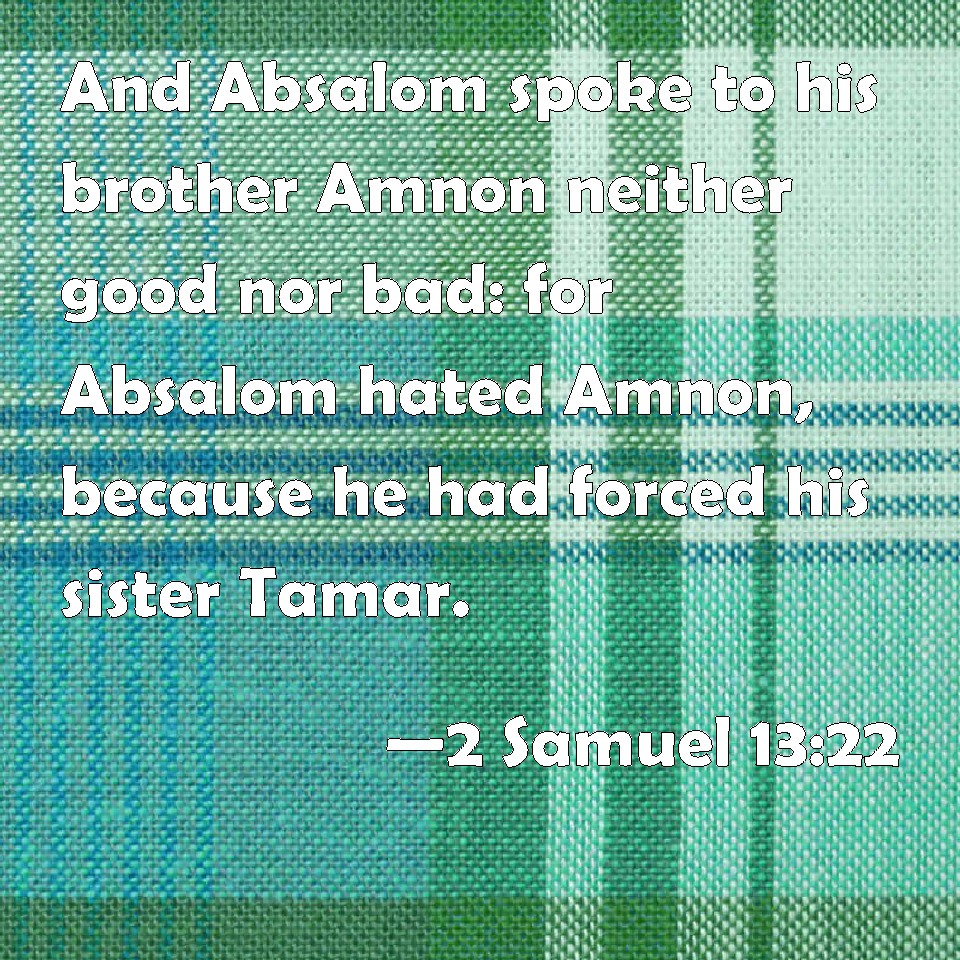 And Absalom spoke to his brother Amnon neither good nor bad: for Absalom hated Amnon, because he had forced his sister Tamar.

—2 Samuel 13:22